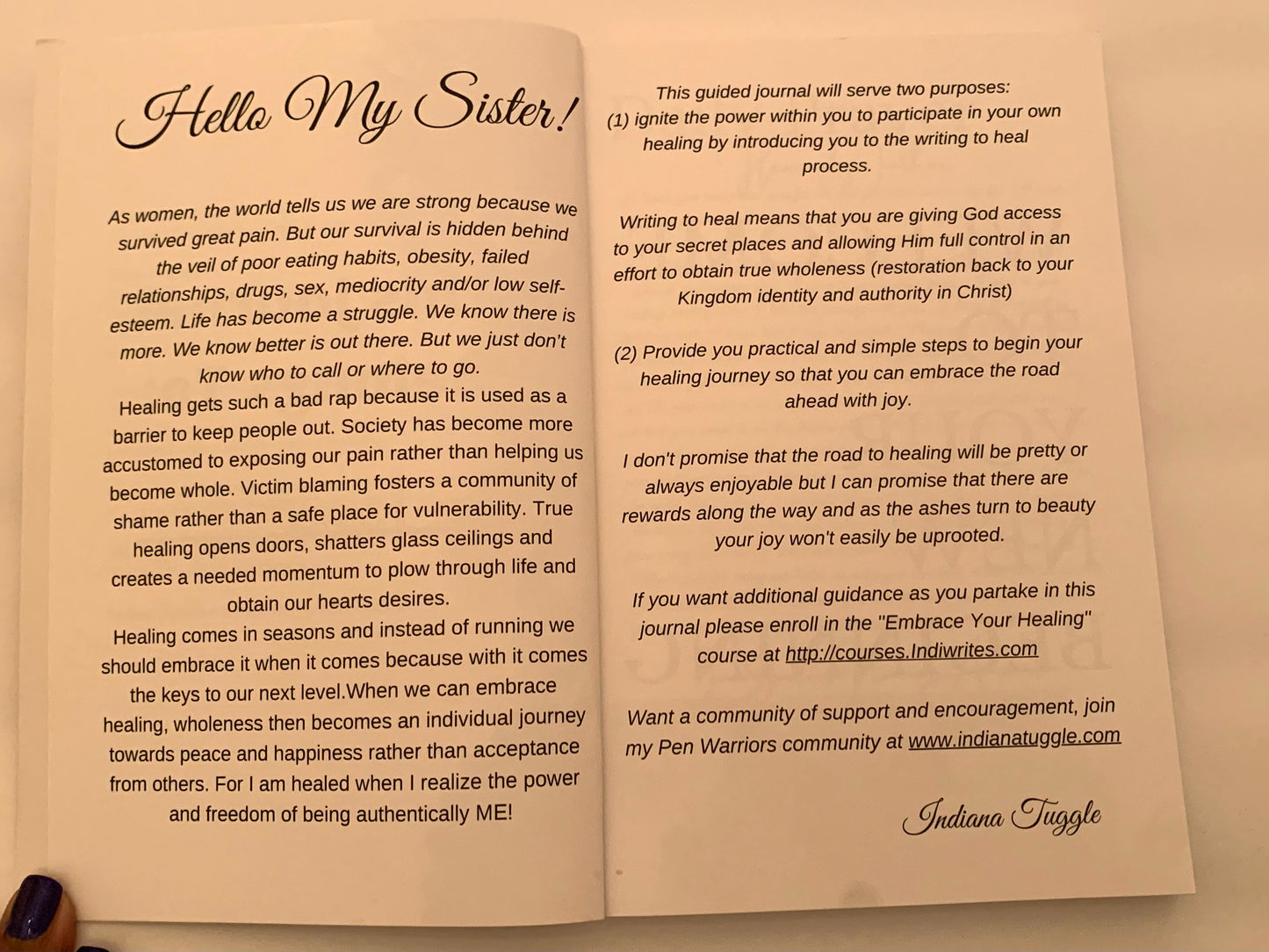 Hello My Sister!

As women, the world tells us we are strong because we survived great pain. But our survival is hidden behind the veil of poor eating habits, obesity, failed relationships, drugs, sex, mediocrity and/or low self-esteem. Life has become a struggle. We know there is more. We know better is out there. But we just don't know who to call or where to go.

Healing gets such a bad rap because it is used as a barrier to keep people out. Society has become more accustomed to exposing our pain rather than helping us become whole. Victim blaming fosters a community of shame rather than a safe place for vulnerability. True healing opens doors, shatters glass ceilings and creates a needed momentum to plow through life and obtain our hearts desires.

Healing comes in seasons and instead of running we should embrace it when it comes because with it comes the keys to our next level.When we can embrace healing, wholeness then becomes an individual journey towards peace and happiness rather than acceptance from others. For I am healed when I realize the power and freedom of being authentically ME!

This guided journal will serve two purposes:
(1) ignite the power within you to participate in your own healing by introducing you to the writing to heal process.

Writing to heal means that you are giving God access to your secret places and allowing Him full control in an effort to obtain true wholeness (restoration back to your Kingdom identity and authority in Christ)

(2) Provide you practical and simple steps to begin your healing journey so that you can embrace the road ahead with joy.

I don't promise that the road to healing will be pretty or always enjoyable but I can promise that there are rewards along the way and as the ashes turn to beauty your joy won't easily be uprooted.

If you want additional guidance as you partake in this journal please enroll in the "Embrace Your Healing" course at http://courses.Indiwrites.com

Want a community of support and encouragement, join my Pen Warriors community at www.indianatuggle.com

Indiana Tuggle